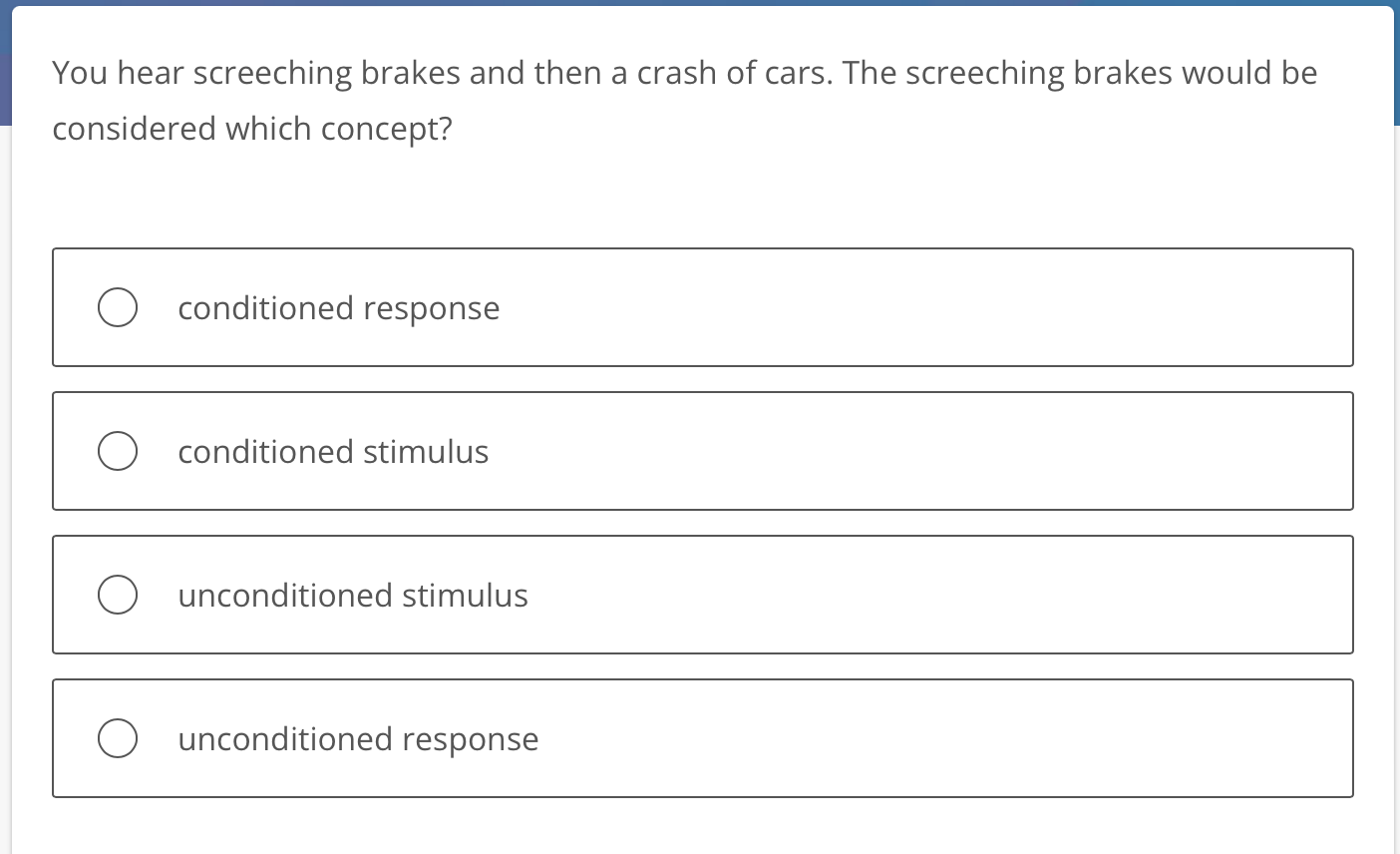 You hear screeching brakes and then a crash of cars. The screeching brakes would be considered which concept?

conditioned response

conditioned stimulus

unconditioned stimulus

unconditioned response